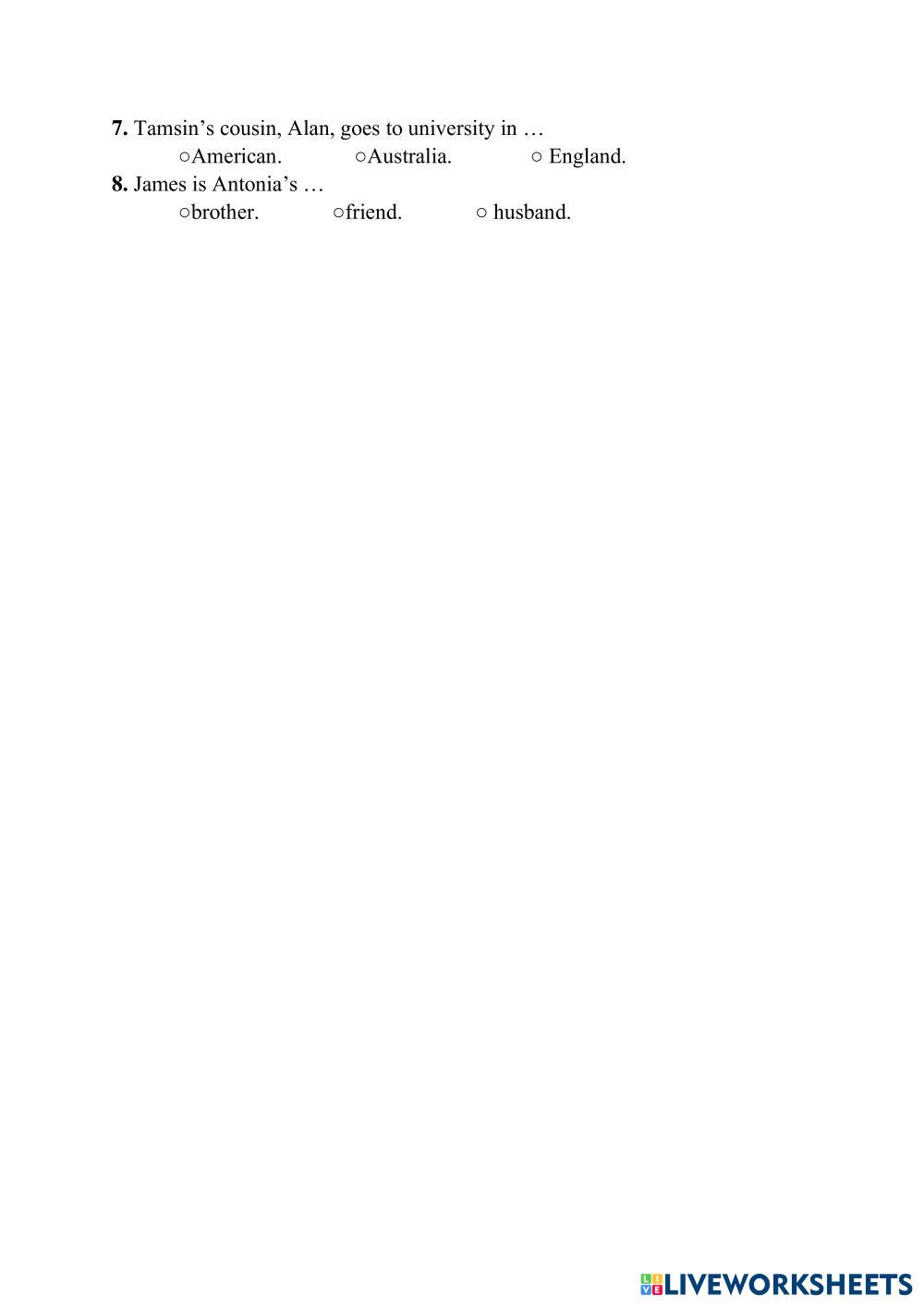 7. Tamsin's cousin, Alan, goes to university in …
○American. ○Australia. ○ England.
8. James is Antonia's …
○brother. ○friend. ○ husband.

LIVEWORKSHEETS